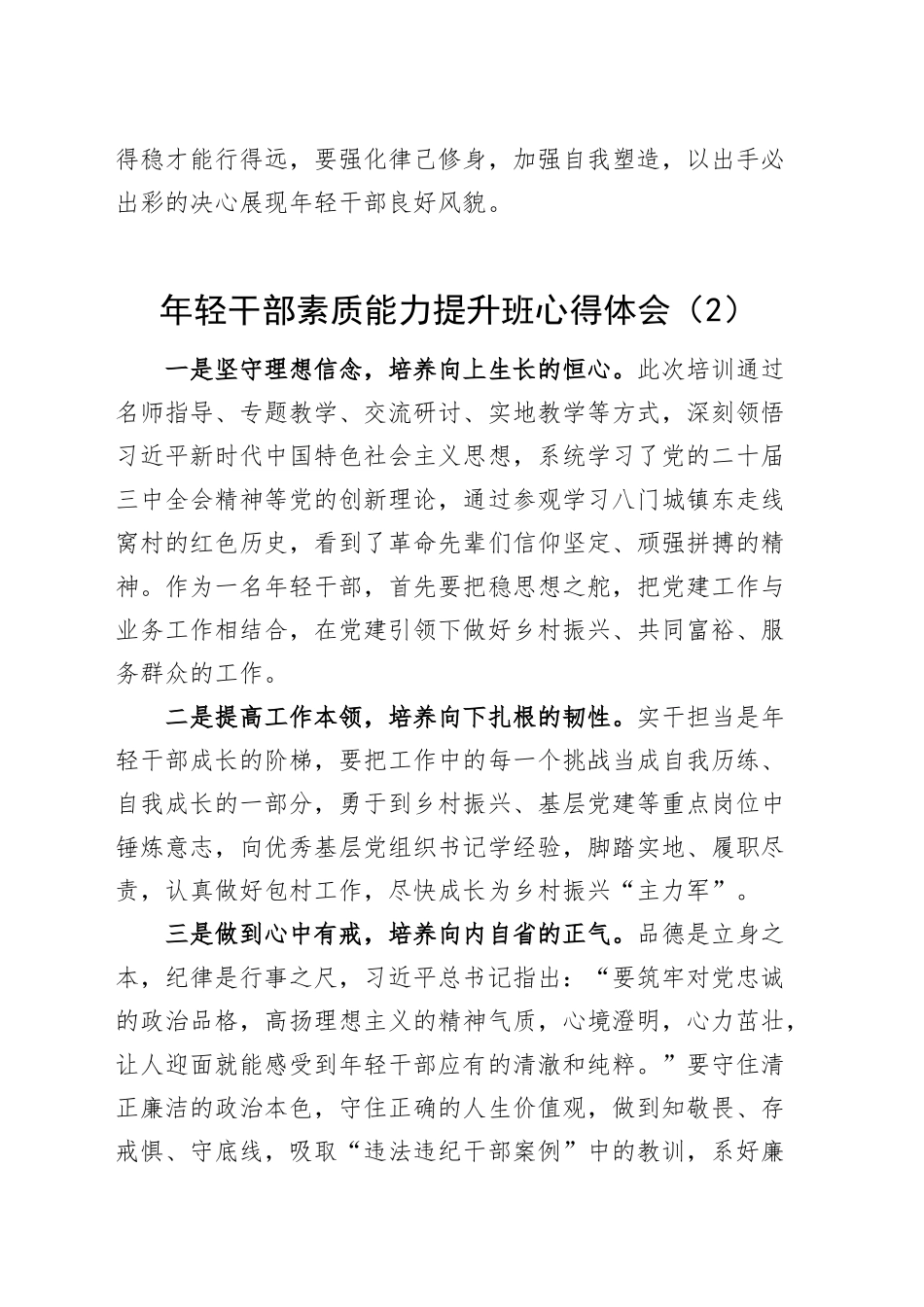 得稳才能行得远，要强化律己修身，加强自我塑造，以出手必出彩的决心展现年轻干部良好风貌。

年轻干部素质能力提升班心得体会（2）

一是坚守理想信念，培养向上生长的恒心。此次培训通过名师指导、专题教学、交流研讨、实地教学等方式，深刻领悟习近平新时代中国特色社会主义思想，系统学习了党的二十届三中全会精神等党的创新理论，通过参观学习八门城镇东走线窝村的红色历史，看到了革命先辈们信仰坚定、顽强拼搏的精神。作为一名年轻干部，首先要把稳思想之舵，把党建工作与业务工作相结合，在党建引领下做好乡村振兴、共同富裕、服务群众的工作。

二是提高工作本领，培养向下扎根的韧性。实干担当是年轻干部成长的阶梯，要把工作中的每一个挑战当成自我历练、自我成长的一部分，勇于到乡村振兴、基层党建等重点岗位中锤炼意志，向优秀基层党组织书记学经验，脚踏实地、履职尽责，认真做好包村工作，尽快成长为乡村振兴“主力军”。

三是做到心中有戒，培养向内自省的正气。品德是立身之本，纪律是行事之尺，习近平总书记指出：“要筑牢对党忠诚的政治品格，高扬理想主义的精神气质，心境澄明，心力茁壮，让人迎面就能感受到年轻干部应有的清澈和纯粹。”要守住清正廉洁的政治本色，守住正确的人生价值观，做到知敬畏、存戒惧、守底线，吸取“违法违纪干部案例”中的教训，系好廉